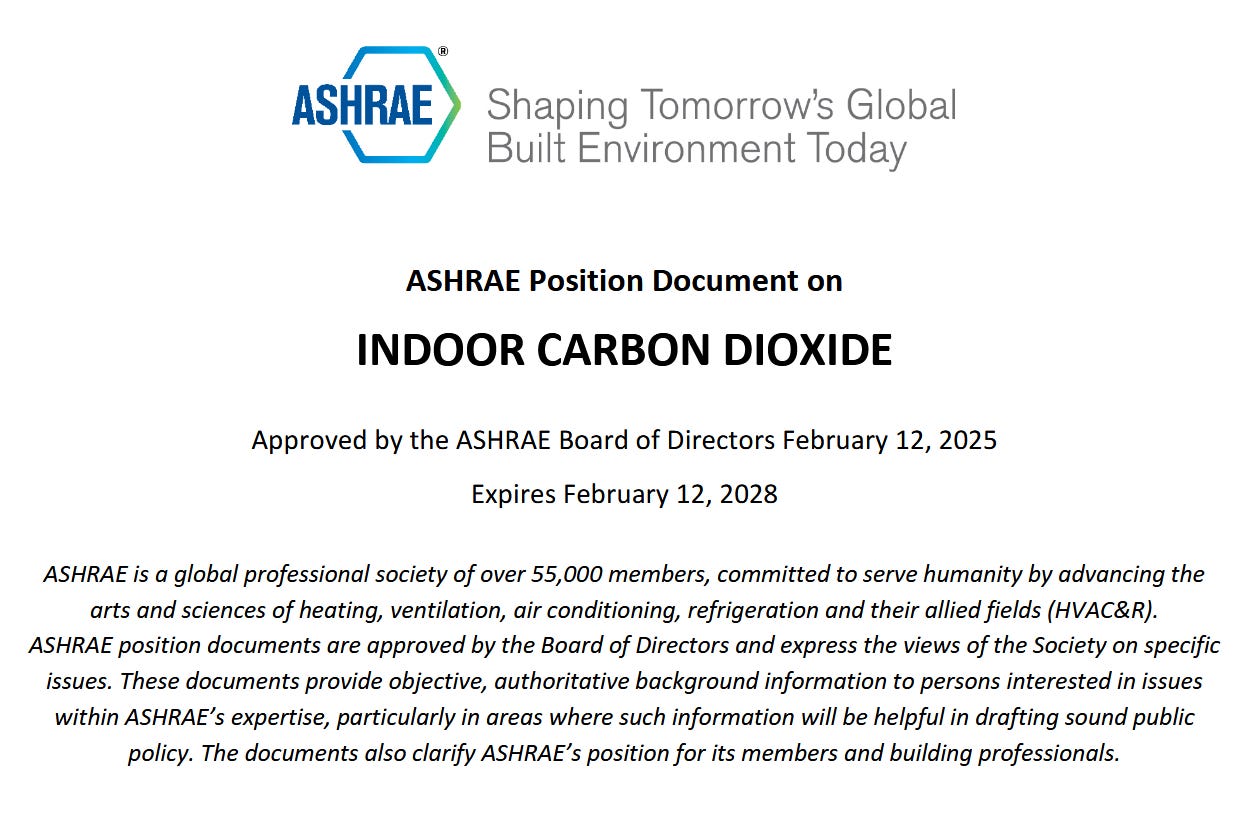 ASHRAE®

Shaping Tomorrow's Global Built Environment Today

ASHRAE Position Document on

INDOOR CARBON DIOXIDE

Approved by the ASHRAE Board of Directors February 12, 2025

Expires February 12, 2028

ASHRAE is a global professional society of over 55,000 members, committed to serve humanity by advancing the arts and sciences of heating, ventilation, air conditioning, refrigeration and their allied fields (HVAC&R). ASHRAE position documents are approved by the Board of Directors and express the views of the Society on specific issues. These documents provide objective, authoritative background information to persons interested in issues within ASHRAE's expertise, particularly in areas where such information will be helpful in drafting sound public policy. The documents also clarify ASHRAE's position for its members and building professionals.